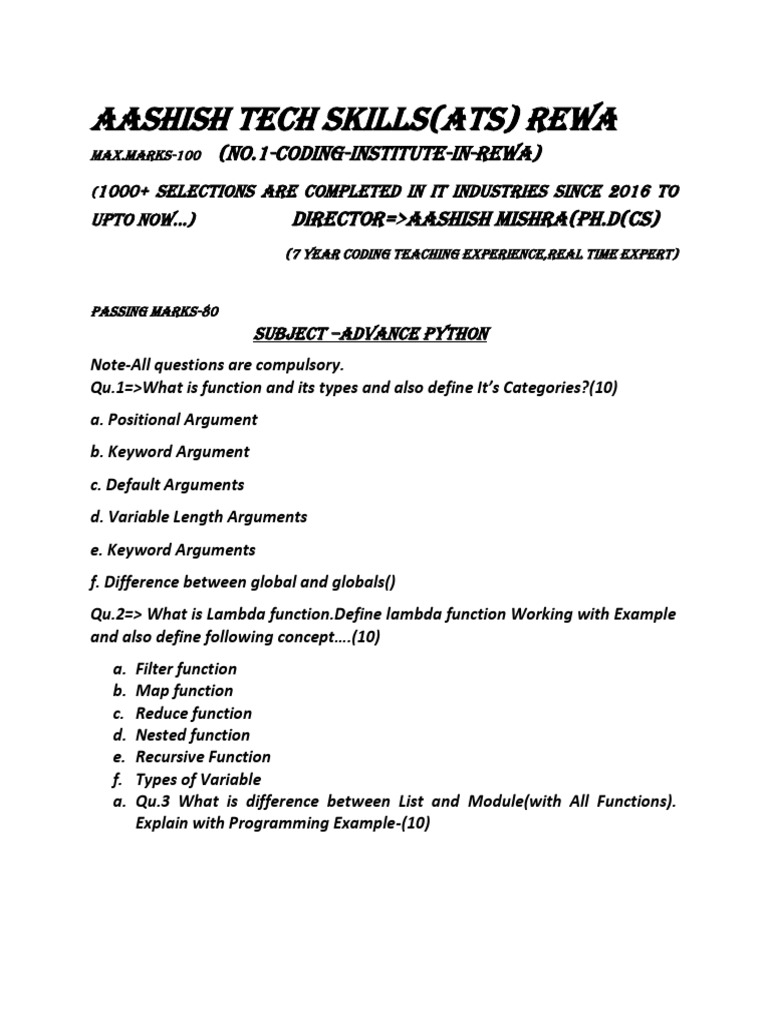 AASHISH TECH SKILLS(ATS) REWA

MAX.MARKS-100 (NO.1-CODING-INSTITUTE-IN-REWA)

(1000+ SELECTIONS ARE COMPLETED IN IT INDUSTRIES SINCE 2016 TO UPTO NOW...) DIRECTOR=>AASHISH MISHRA(PH.D(CS)

(7 YEAR CODING TEACHING EXPERIENCE,REAL TIME EXPERT)

PASSING MARKS-80

SUBJECT –ADVANCE PYTHON

Note-All questions are compulsory.
Qu.1=>What is function and its types and also define It's Categories?(10)

a. Positional Argument

b. Keyword Argument

c. Default Arguments

d. Variable Length Arguments

e. Keyword Arguments

f. Difference between global and globals()

Qu.2=> What is Lambda function.Define lambda function Working with Example and also define following concept....(10)

a. Filter function
b. Map function
c. Reduce function
d. Nested function
e. Recursive Function
f. Types of Variable
a. Qu.3 What is difference between List and Module(with All Functions). Explain with Programming Example-(10)